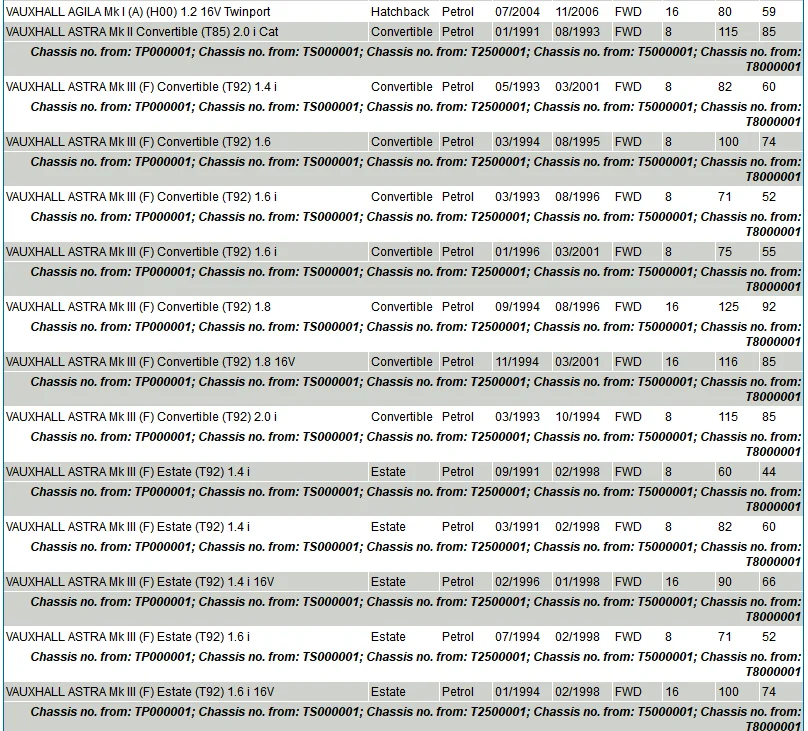 | | | | | | | | | |
|---|---|---|---|---|---|---|---|---|
| VAUXHALL AGILA Mk I (A) (H00) 1.2 16V Twinport | Hatchback | Petrol | 07/2004 | 11/2006 | FWD | 16 | 80 | 59 |
| VAUXHALL ASTRA Mk II Convertible (T85) 2.0 i Cat | Convertible | Petrol | 01/1991 | 08/1993 | FWD | 8 | 115 | 85 |
| Chassis no. from: TP000001; Chassis no. from: TS000001; Chassis no. from: T2500001; Chassis no. from: T5000001; Chassis no. from: T8000001 | | | | | | | | |
| VAUXHALL ASTRA Mk III (F) Convertible (T92) 1.4 i | Convertible | Petrol | 05/1993 | 03/2001 | FWD | 8 | 82 | 60 |
| Chassis no. from: TP000001; Chassis no. from: TS000001; Chassis no. from: T2500001; Chassis no. from: T5000001; Chassis no. from: T8000001 | | | | | | | | |
| VAUXHALL ASTRA Mk III (F) Convertible (T92) 1.6 | Convertible | Petrol | 03/1994 | 08/1995 | FWD | 8 | 100 | 74 |
| Chassis no. from: TP000001; Chassis no. from: TS000001; Chassis no. from: T2500001; Chassis no. from: T5000001; Chassis no. from: T8000001 | | | | | | | | |
| VAUXHALL ASTRA Mk III (F) Convertible (T92) 1.6 i | Convertible | Petrol | 03/1993 | 08/1996 | FWD | 8 | 71 | 52 |
| Chassis no. from: TP000001; Chassis no. from: TS000001; Chassis no. from: T2500001; Chassis no. from: T5000001; Chassis no. from: T8000001 | | | | | | | | |
| VAUXHALL ASTRA Mk III (F) Convertible (T92) 1.6 i | Convertible | Petrol | 01/1996 | 03/2001 | FWD | 8 | 75 | 55 |
| Chassis no. from: TP000001; Chassis no. from: TS000001; Chassis no. from: T2500001; Chassis no. from: T5000001; Chassis no. from: T8000001 | | | | | | | | |
| VAUXHALL ASTRA Mk III (F) Convertible (T92) 1.8 | Convertible | Petrol | 09/1994 | 08/1996 | FWD | 16 | 125 | 92 |
| Chassis no. from: TP000001; Chassis no. from: TS000001; Chassis no. from: T2500001; Chassis no. from: T5000001; Chassis no. from: T8000001 | | | | | | | | |
| VAUXHALL ASTRA Mk III (F) Convertible (T92) 1.8 16V | Convertible | Petrol | 11/1994 | 03/2001 | FWD | 16 | 116 | 85 |
| Chassis no. from: TP000001; Chassis no. from: TS000001; Chassis no. from: T2500001; Chassis no. from: T5000001; Chassis no. from: T8000001 | | | | | | | | |
| VAUXHALL ASTRA Mk III (F) Convertible (T92) 2.0 i | Convertible | Petrol | 03/1993 | 10/1994 | FWD | 8 | 115 | 85 |
| Chassis no. from: TP000001; Chassis no. from: TS000001; Chassis no. from: T2500001; Chassis no. from: T5000001; Chassis no. from: T8000001 | | | | | | | | |
| VAUXHALL ASTRA Mk III (F) Estate (T92) 1.4 i | Estate | Petrol | 09/1991 | 02/1998 | FWD | 8 | 60 | 44 |
| Chassis no. from: TP000001; Chassis no. from: TS000001; Chassis no. from: T2500001; Chassis no. from: T5000001; Chassis no. from: T8000001 | | | | | | | | |
| VAUXHALL ASTRA Mk III (F) Estate (T92) 1.4 i | Estate | Petrol | 03/1991 | 02/1998 | FWD | 8 | 82 | 60 |
| Chassis no. from: TP000001; Chassis no. from: TS000001; Chassis no. from: T2500001; Chassis no. from: T5000001; Chassis no. from: T8000001 | | | | | | | | |
| VAUXHALL ASTRA Mk III (F) Estate (T92) 1.4 i 16V | Estate | Petrol | 02/1996 | 01/1998 | FWD | 16 | 90 | 66 |
| Chassis no. from: TP000001; Chassis no. from: TS000001; Chassis no. from: T2500001; Chassis no. from: T5000001; Chassis no. from: T8000001 | | | | | | | | |
| VAUXHALL ASTRA Mk III (F) Estate (T92) 1.6 i | Estate | Petrol | 07/1994 | 02/1998 | FWD | 8 | 71 | 52 |
| Chassis no. from: TP000001; Chassis no. from: TS000001; Chassis no. from: T2500001; Chassis no. from: T5000001; Chassis no. from: T8000001 | | | | | | | | |
| VAUXHALL ASTRA Mk III (F) Estate (T92) 1.6 i 16V | Estate | Petrol | 01/1994 | 02/1998 | FWD | 16 | 100 | 74 |
| Chassis no. from: TP000001; Chassis no. from: TS000001; Chassis no. from: T2500001; Chassis no. from: T5000001; Chassis no. from: T8000001 | | | | | | | | |